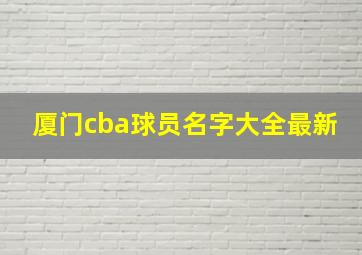 厦门cba球员名字大全最新